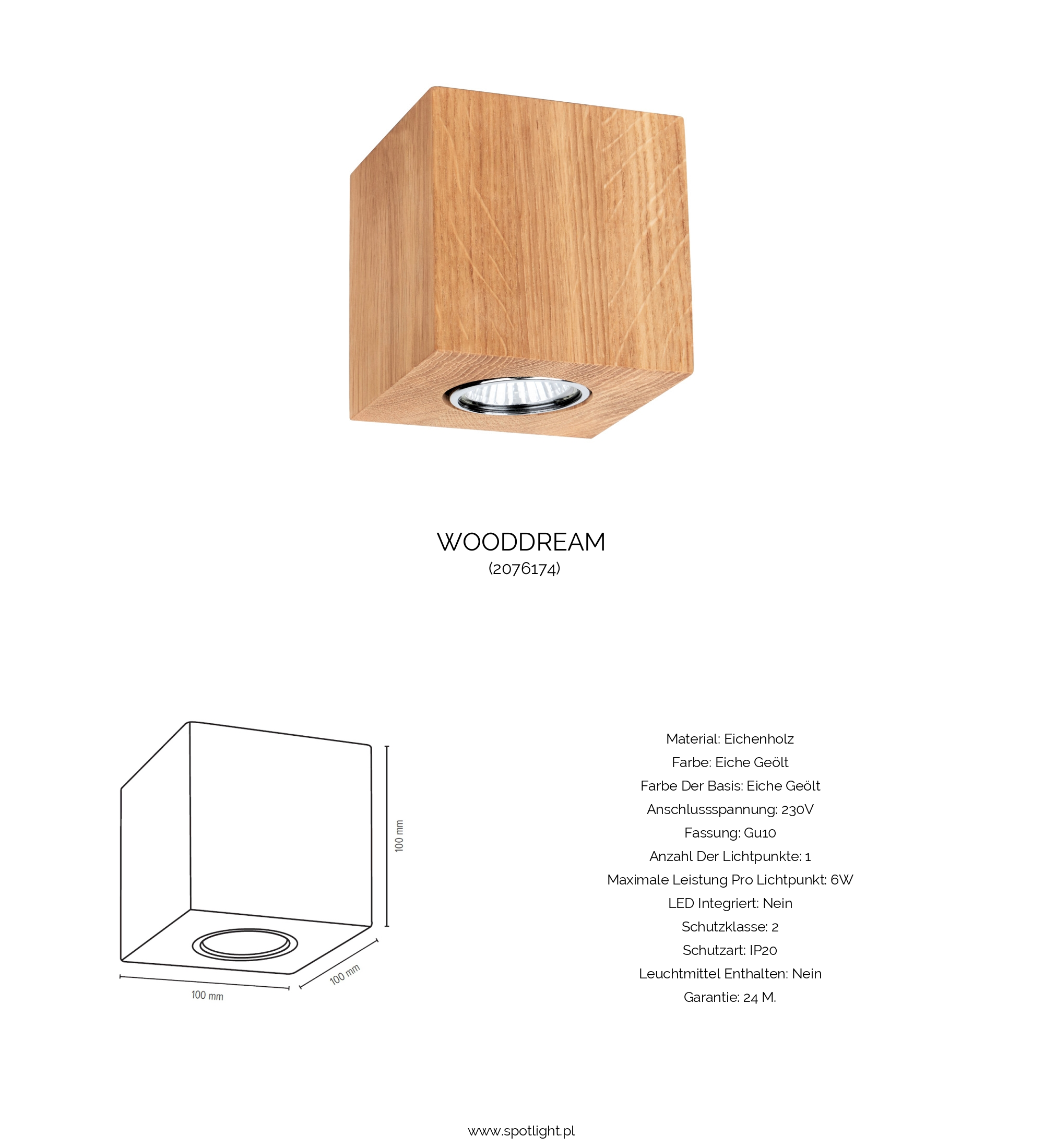 WOODDREAM
(2076174)

100 mm

100 mm

100 mm

Material: Eichenholz
Farbe: Eiche Geölt
Farbe Der Basis: Eiche Geölt
Anschlussspannung: 230V
Fassung: Gu10
Anzahl Der Lichtpunkte: 1
Maximale Leistung Pro Lichtpunkt: 6W
LED Integriert: Nein
Schutzklasse: 2
Schutzart: IP20
Leuchtmittel Enthalten: Nein
Garantie: 24 M.

www.spotlight.pl